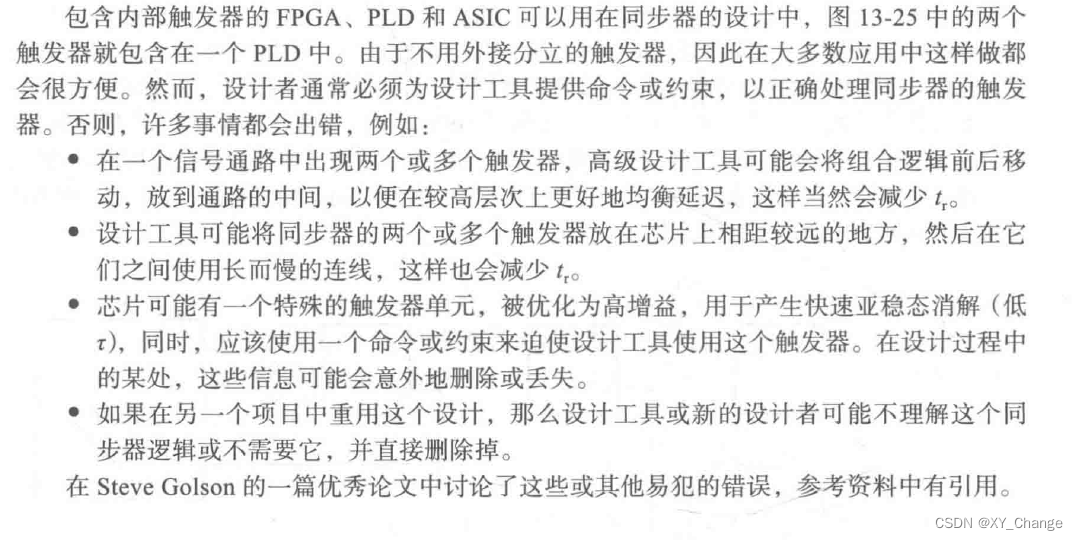 包含内部触发器的FPGA、PLD和ASIC可以用在同步器的设计中，图13-25中的两个触发器就包含在一个PLD中。由于不用外接分立的触发器，因此在大多数应用中这样做都会很方便。然而，设计者通常必须为设计工具提供命令或约束，以正确处理同步器的触发器。否则，许多事情都会出错，例如：

• 在一个信号通路中出现两个或多个触发器，高级设计工具可能会将组合逻辑前后移动，放到通路的中间，以便在较高层次上更好地均衡延迟，这样当然会减少$t_r$。
• 设计工具可能将同步器的两个或多个触发器放在芯片上相距较远的地方，然后在它们之间使用长而慢的连线，这样也会减少$t_r$。
• 芯片可能有一个特殊的触发器单元，被优化为高增益，用于产生快速亚稳态消解（低$\tau$），同时，应该使用一个命令或约束来迫使设计工具使用这个触发器。在设计过程中的某处，这些信息可能会意外地删除或丢失。
• 如果在另一个项目中重用这个设计，那么设计工具或新的设计者可能不理解这个同步器逻辑或不需要它，并直接删除掉。

在Steve Golson的一篇优秀论文中讨论了这些或其他易犯的错误，参考资料中有引用。

CSDN @XY_Change